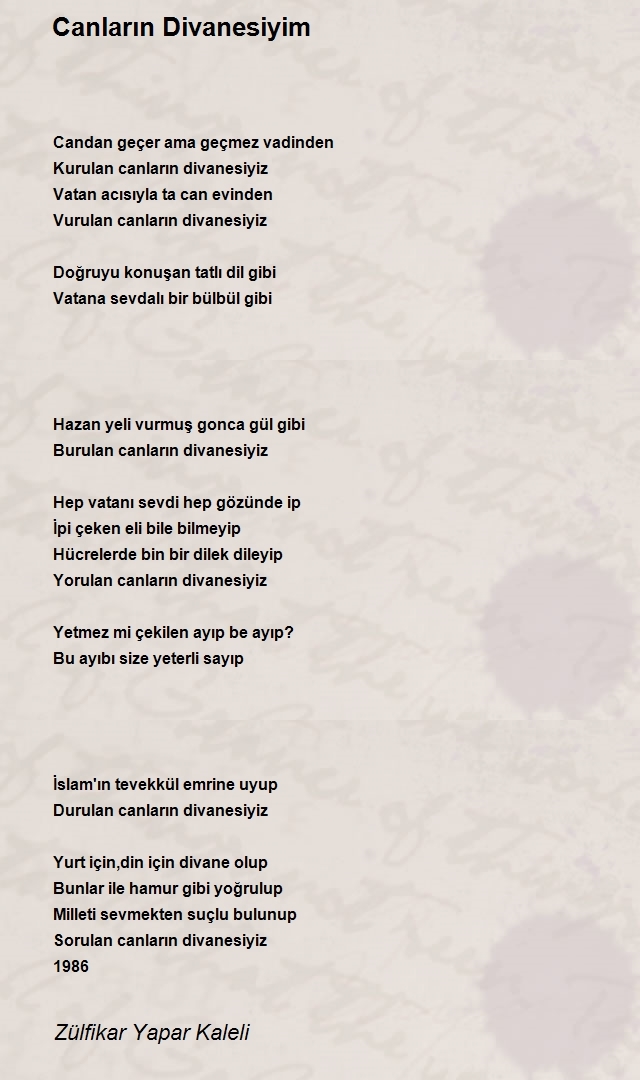 Canların Divanesiyim

Candan geçer ama geçmez vadinden
Kurulan canların divanesiyiz
Vatan acısıyla ta can evinden
Vurulan canların divanesiyiz

Doğruyu konuşan tatlı dil gibi
Vatana sevdalı bir bülbül gibi

Hazan yeli vurmuş gonca gül gibi
Burulan canların divanesiyiz

Hep vatanı sevdi hep gözünde ip
İpi çeken eli bile bilmeyip
Hücrelerde bin bir dilek dileyip
Yorulan canların divanesiyiz

Yetmez mi çekilen ayıp be ayıp?
Bu ayıbı size yeterli sayıp

İslam'ın tevekkül emrine uyup
Durulan canların divanesiyiz

Yurt için,din için divane olup
Bunlar ile hamur gibi yoğrulup
Milleti sevmekten suçlu bulunup
Sorulan canların divanesiyiz
1986

Zülfikar Yapar Kaleli